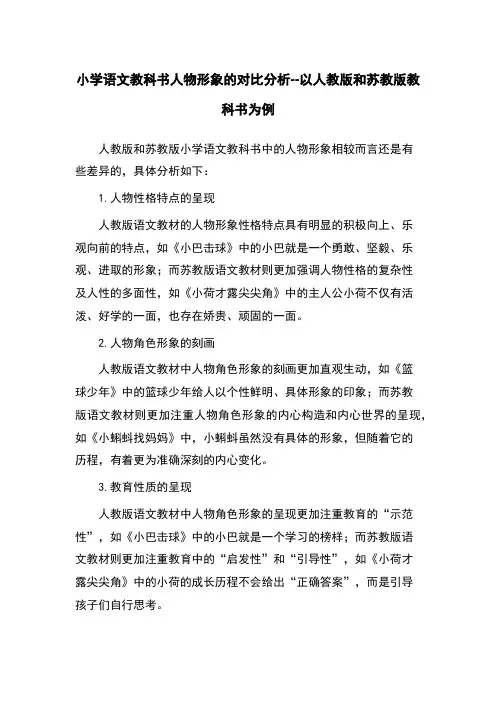 小学语文教科书人物形象的对比分析--以人教版和苏教版教科书为例

人教版和苏教版小学语文教科书中的人物形象相较而言还是有些差异的，具体分析如下：

1. 人物性格特点的呈现

人教版语文教材的人物形象性格特点具有明显的积极向上、乐观向前的特点，如《小巴击球》中的小巴就是一个勇敢、坚毅、乐观、进取的形象；而苏教版语文教材则更加强调人物性格的复杂性及人性的多面性，如《小荷才露尖尖角》中的主人公小荷不仅有活泼、好学的一面，也存在娇贵、顽固的一面。

2. 人物角色形象的刻画

人教版语文教材中人物角色形象的刻画更加直观生动，如《篮球少年》中的篮球少年给人以个性鲜明、具体形象的印象；而苏教版语文教材则更加注重人物角色形象的内心构造和内心世界的呈现，如《小蝌蚪找妈妈》中，小蝌蚪虽然没有具体的形象，但随着它的历程，有着更为准确深刻的内心变化。

3. 教育性质的呈现

人教版语文教材中人物角色形象的呈现更加注重教育的“示范性”，如《小巴击球》中的小巴就是一个学习的榜样；而苏教版语文教材则更加注重教育中的“启发性”和“引导性”，如《小荷才露尖尖角》中的小荷的成长历程不会给出“正确答案”，而是引导孩子们自行思考。